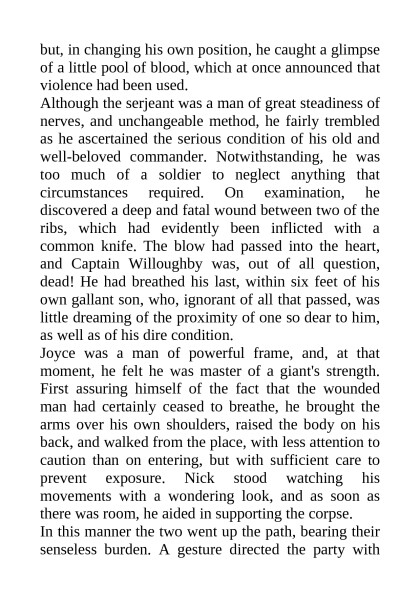 but, in changing his own position, he caught a glimpse of a little pool of blood, which at once announced that violence had been used.

Although the serjeant was a man of great steadiness of nerves, and unchangeable method, he fairly trembled as he ascertained the serious condition of his old and well-beloved commander. Notwithstanding, he was too much of a soldier to neglect anything that circumstances required. On examination, he discovered a deep and fatal wound between two of the ribs, which had evidently been inflicted with a common knife. The blow had passed into the heart, and Captain Willoughby was, out of all question, dead! He had breathed his last, within six feet of his own gallant son, who, ignorant of all that passed, was little dreaming of the proximity of one so dear to him, as well as of his dire condition.

Joyce was a man of powerful frame, and, at that moment, he felt he was master of a giant's strength. First assuring himself of the fact that the wounded man had certainly ceased to breathe, he brought the arms over his own shoulders, raised the body on his back, and walked from the place, with less attention to caution than on entering, but with sufficient care to prevent exposure. Nick stood watching his movements with a wondering look, and as soon as there was room, he aided in supporting the corpse.

In this manner the two went up the path, bearing their senseless burden. A gesture directed the party with